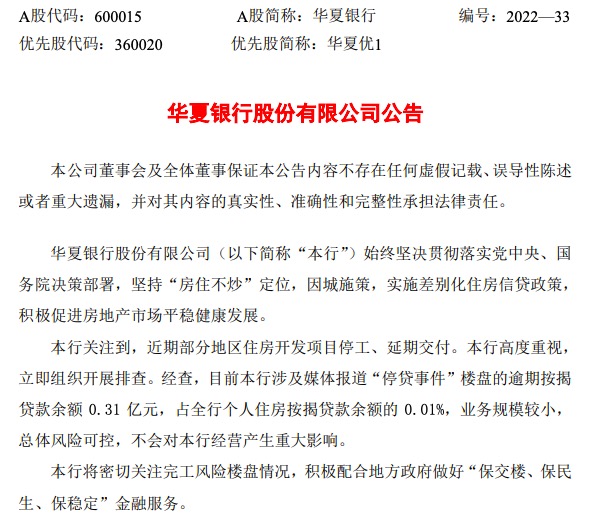 A股代码：600015　　A股简称：华夏银行　　编号：2022—33
优先股代码：360020　　优先股简称：华夏优1

华夏银行股份有限公司公告

本公司董事会及全体董事保证本公告内容不存在任何虚假记载、误导性陈述或者重大遗漏，并对其内容的真实性、准确性和完整性承担法律责任。

华夏银行股份有限公司（以下简称“本行”）始终坚决贯彻落实党中央、国务院决策部署，坚持“房住不炒”定位，因城施策，实施差别化住房信贷政策，积极促进房地产市场平稳健康发展。

本行关注到，近期部分地区住房开发项目停工、延期交付。本行高度重视，立即组织开展排查。经查，目前本行涉及媒体报道“停贷事件”楼盘的逾期按揭贷款余额 0.31 亿元，占全行个人住房按揭贷款余额的 0.01%，业务规模较小，总体风险可控，不会对本行经营产生重大影响。

本行将密切关注完工风险楼盘情况，积极配合地方政府做好“保交楼、保民生、保稳定”金融服务。